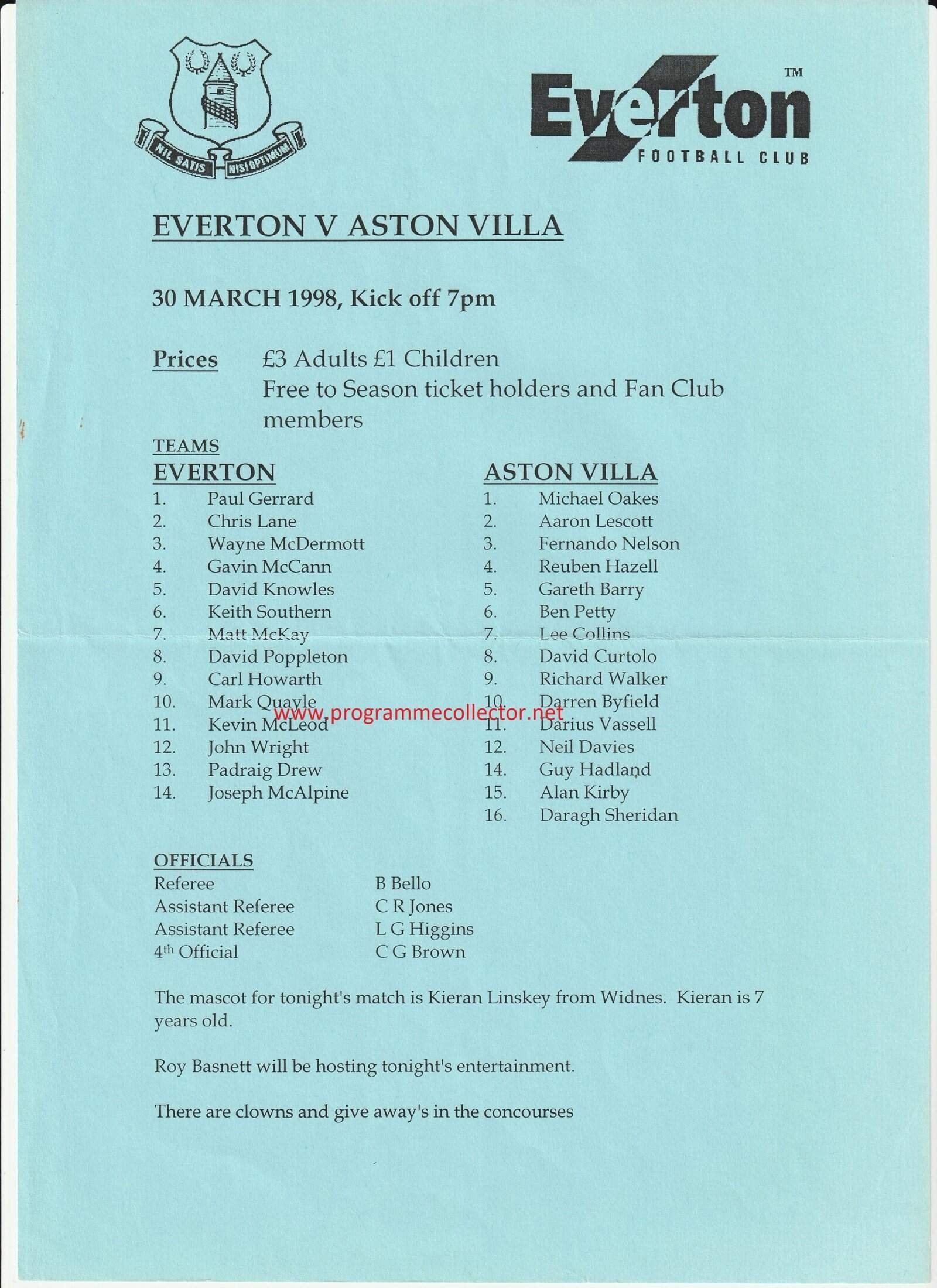 NIL SATIS NISI OPTIMUM

Everton™
FOOTBALL CLUB

EVERTON V ASTON VILLA

30 MARCH 1998, Kick off 7pm

Prices £3 Adults £1 Children
Free to Season ticket holders and Fan Club members

TEAMS

EVERTON
1. Paul Gerrard
2. Chris Lane
3. Wayne McDermott
4. Gavin McCann
5. David Knowles
6. Keith Southern
7. Matt McKay
8. David Poppleton
9. Carl Howarth
10. Mark Quayle
11. Kevin McLeod
12. John Wright
13. Padraig Drew
14. Joseph McAlpine

ASTON VILLA
1. Michael Oakes
2. Aaron Lescott
3. Fernando Nelson
4. Reuben Hazell
5. Gareth Barry
6. Ben Petty
7. Lee Collins
8. David Curtolo
9. Richard Walker
10. Darren Byfield
11. Darius Vassell
12. Neil Davies
14. Guy Hadland
15. Alan Kirby
16. Daragh Sheridan

www.programmecollector.net

OFFICIALS
Referee B Bello
Assistant Referee C R Jones
Assistant Referee L G Higgins
4th Official C G Brown

The mascot for tonight's match is Kieran Linskey from Widnes. Kieran is 7 years old.

Roy Basnett will be hosting tonight's entertainment.

There are clowns and give away's in the concourses